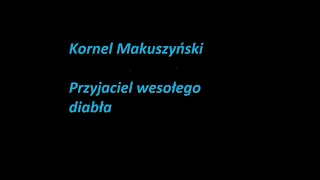 Kornel Makuszyński

Przyjaciel wesołego diabła